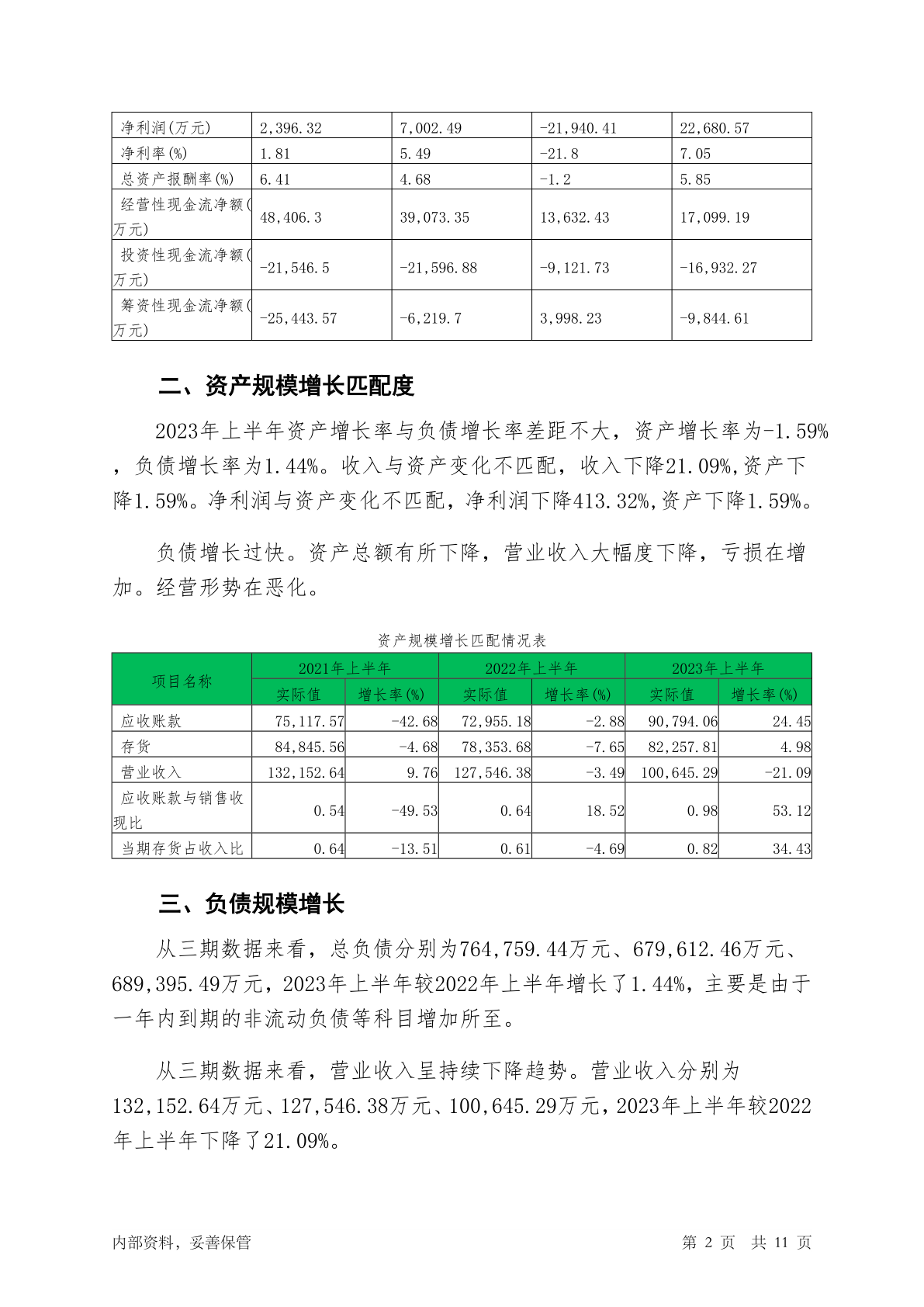 | 净利润(万元) | 2,396.32 | 7,002.49 | -21,940.41 | 22,680.57 |
|---|---|---|---|---|
| 净利率(%) | 1.81 | 5.49 | -21.8 | 7.05 |
| 总资产报酬率(%) | 6.41 | 4.68 | -1.2 | 5.85 |
| 经营性现金流净额(万元) | 48,406.3 | 39,073.35 | 13,632.43 | 17,099.19 |
| 投资性现金流净额(万元) | -21,546.5 | -21,596.88 | -9,121.73 | -16,932.27 |
| 筹资性现金流净额(万元) | -25,443.57 | -6,219.7 | 3,998.23 | -9,844.61 |

二、资产规模增长匹配度

2023年上半年资产增长率与负债增长率差距不大，资产增长率为-1.59%，负债增长率为1.44%。收入与资产变化不匹配，收入下降21.09%,资产下降1.59%。净利润与资产变化不匹配，净利润下降413.32%,资产下降1.59%。

负债增长过快。资产总额有所下降，营业收入大幅度下降，亏损在增加。经营形势在恶化。

资产规模增长匹配情况表

| 项目名称 | 2021年上半年 实际值 | 2021年上半年 增长率(%) | 2022年上半年 实际值 | 2022年上半年 增长率(%) | 2023年上半年 实际值 | 2023年上半年 增长率(%) |
|---|---|---|---|---|---|---|
| 应收账款 | 75,117.57 | -42.68 | 72,955.18 | -2.88 | 90,794.06 | 24.45 |
| 存货 | 84,845.56 | -4.68 | 78,353.68 | -7.65 | 82,257.81 | 4.98 |
| 营业收入 | 132,152.64 | 9.76 | 127,546.38 | -3.49 | 100,645.29 | -21.09 |
| 应收账款与销售收现比 | 0.54 | -49.53 | 0.64 | 18.52 | 0.98 | 53.12 |
| 当期存货占收入比 | 0.64 | -13.51 | 0.61 | -4.69 | 0.82 | 34.43 |

三、负债规模增长

从三期数据来看，总负债分别为764,759.44万元、679,612.46万元、689,395.49万元，2023年上半年较2022年上半年增长了1.44%，主要是由于一年内到期的非流动负债等科目增加所至。

从三期数据来看，营业收入呈持续下降趋势。营业收入分别为132,152.64万元、127,546.38万元、100,645.29万元，2023年上半年较2022年上半年下降了21.09%。

内部资料，妥善保管　　第 2 页　共 11 页